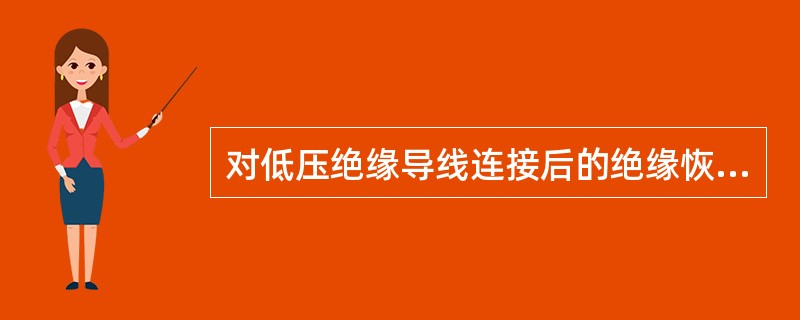 对低压绝缘导线连接后的绝缘恢...